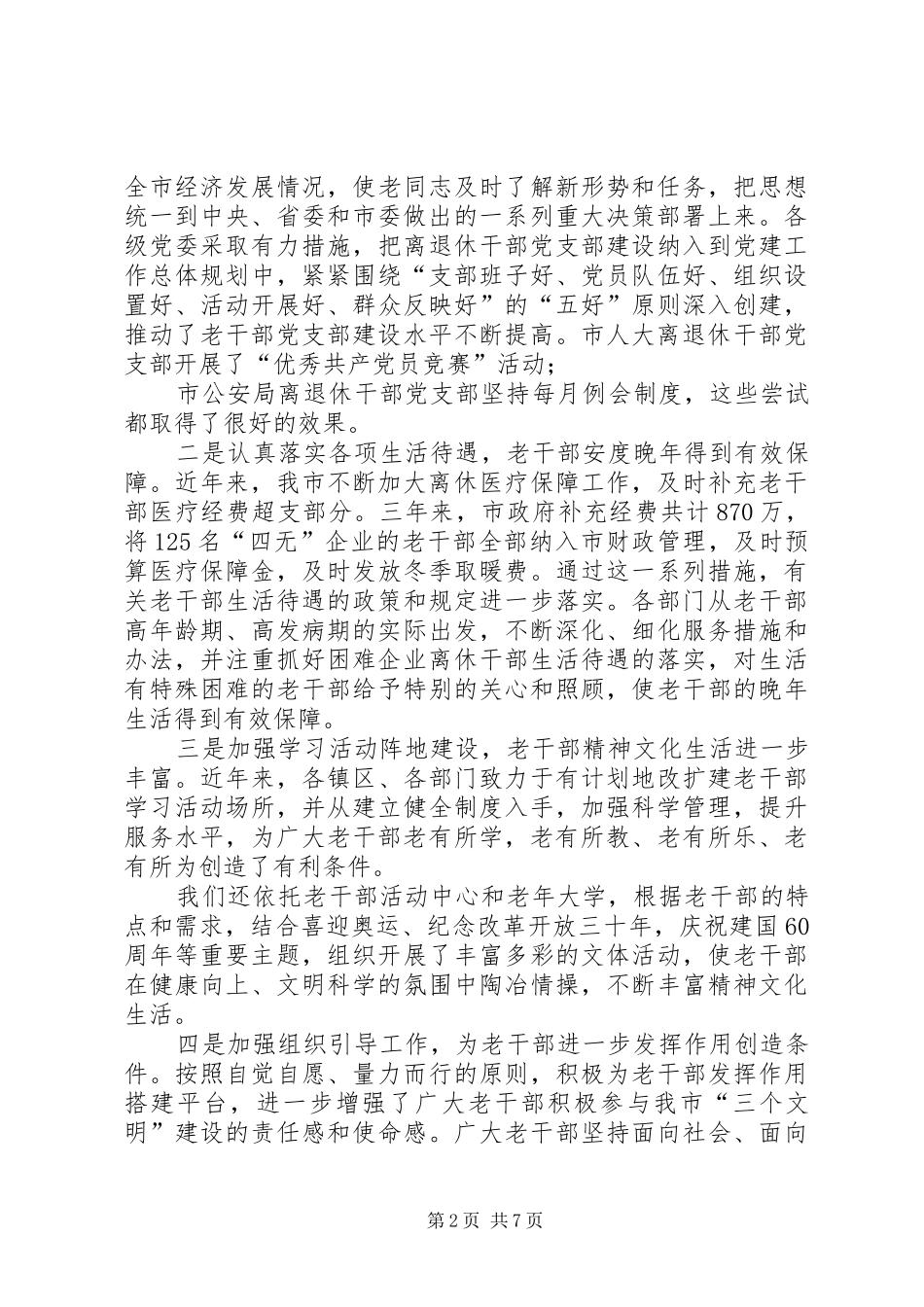 全市经济发展情况，使老同志及时了解新形势和任务，把思想统一到中央、省委和市委做出的一系列重大决策部署上来。各级党委采取有力措施，把离退休干部党支部建设纳入到党建工作总体规划中，紧紧围绕“支部班子好、党员队伍好、组织设置好、活动开展好、群众反映好”的“五好”原则深入创建，推动了老干部党支部建设水平不断提高。市人大离退休干部党支部开展了“优秀共产党员竞赛”活动；

市公安局离退休干部党支部坚持每月例会制度，这些尝试都取得了很好的效果。

二是认真落实各项生活待遇，老干部安度晚年得到有效保障。近年来，我市不断加大离休医疗保障工作，及时补充老干部医疗经费超支部分。三年来，市政府补充经费共计870万，将125名“四无”企业的老干部全部纳入市财政管理，及时预算医疗保障金，及时发放冬季取暖费。通过这一系列措施，有关老干部生活待遇的政策和规定进一步落实。各部门从老干部高年龄期、高发病期的实际出发，不断深化、细化服务措施和办法，并注重抓好困难企业离休干部生活待遇的落实，对生活有特殊困难的老干部给予特别的关心和照顾，使老干部的晚年生活得到有效保障。

三是加强学习活动阵地建设，老干部精神文化生活进一步丰富。近年来，各镇区、各部门致力于有计划地改扩建老干部学习活动场所，并从建立健全制度入手，加强科学管理，提升服务水平，为广大老干部老有所学，老有所教、老有所乐、老有所为创造了有利条件。

我们还依托老干部活动中心和老年大学，根据老干部的特点和需求，结合喜迎奥运、纪念改革开放三十年，庆祝建国60周年等重要主题，组织开展了丰富多彩的文体活动，使老干部在健康向上、文明科学的氛围中陶冶情操，不断丰富精神文化生活。

四是加强组织引导工作，为老干部进一步发挥作用创造条件。按照自觉自愿、量力而行的原则，积极为老干部发挥作用搭建平台，进一步增强了广大老干部积极参与我市“三个文明”建设的责任感和使命感。广大老干部坚持面向社会、面向

第2页 共7页